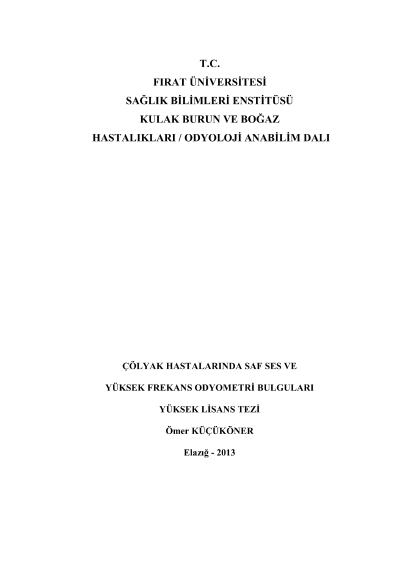 T.C.
FIRAT ÜNİVERSİTESİ
SAĞLIK BİLİMLERİ ENSTİTÜSÜ
KULAK BURUN VE BOĞAZ
HASTALIKLARI / ODYOLOJİ ANABİLİM DALI

ÇÖLYAK HASTALARINDA SAF SES VE

YÜKSEK FREKANS ODYOMETRİ BULGULARI

YÜKSEK LİSANS TEZİ

Ömer KÜÇÜKÖNER

Elazığ - 2013